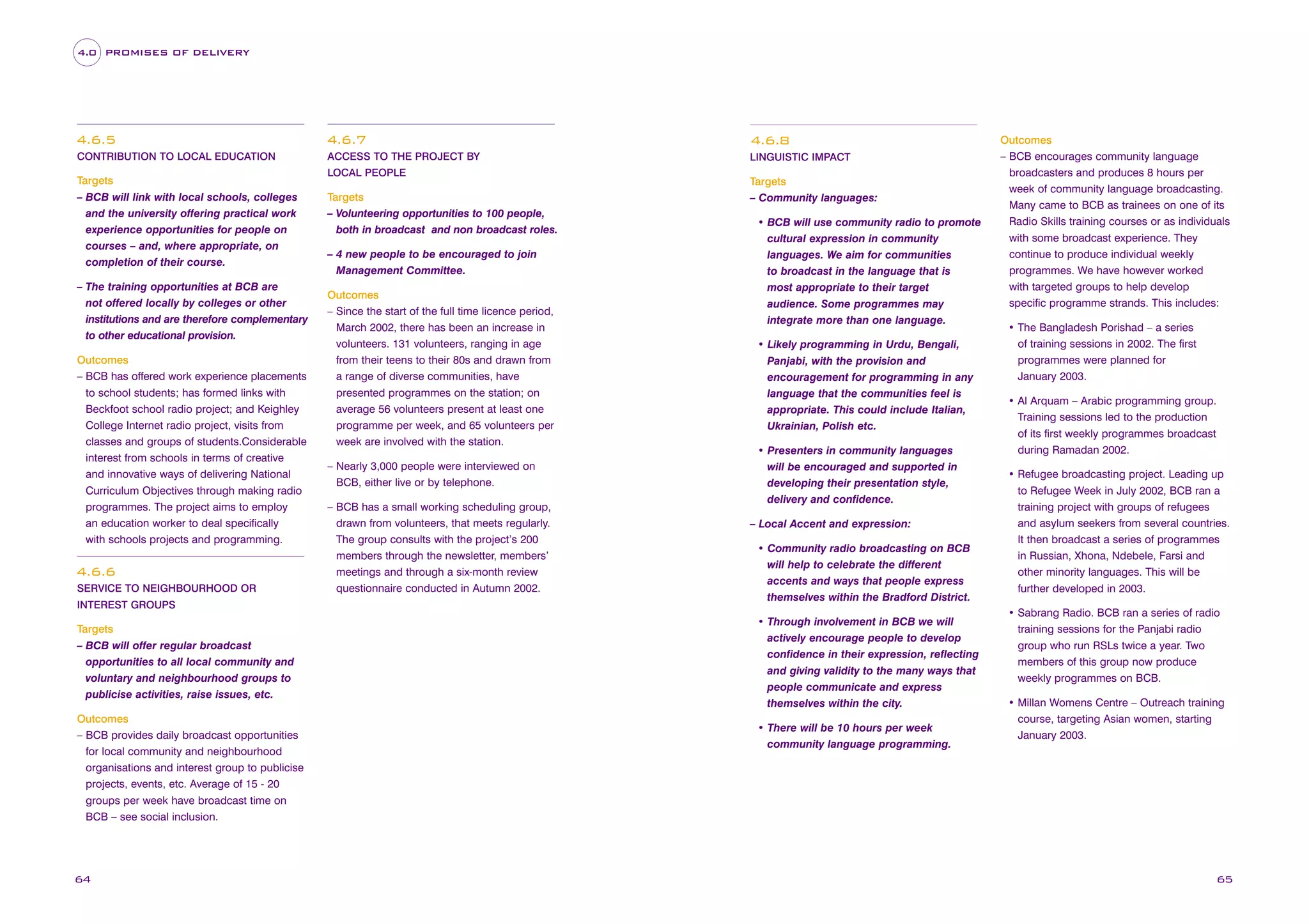 4.0 PROMISES OF DELIVERY

4.6.5
CONTRIBUTION TO LOCAL EDUCATION

Targets
– BCB will link with local schools, colleges and the university offering practical work experience opportunities for people on courses – and, where appropriate, on completion of their course.

– The training opportunities at BCB are not offered locally by colleges or other institutions and are therefore complementary to other educational provision.

Outcomes
– BCB has offered work experience placements to school students; has formed links with Beckfoot school radio project; and Keighley College Internet radio project, visits from classes and groups of students.Considerable interest from schools in terms of creative and innovative ways of delivering National Curriculum Objectives through making radio programmes. The project aims to employ an education worker to deal specifically with schools projects and programming.

4.6.6
SERVICE TO NEIGHBOURHOOD OR INTEREST GROUPS

Targets
– BCB will offer regular broadcast opportunities to all local community and voluntary and neighbourhood groups to publicise activities, raise issues, etc.

Outcomes
– BCB provides daily broadcast opportunities for local community and neighbourhood organisations and interest group to publicise projects, events, etc. Average of 15 - 20 groups per week have broadcast time on BCB – see social inclusion.

4.6.7
ACCESS TO THE PROJECT BY LOCAL PEOPLE

Targets
– Volunteering opportunities to 100 people, both in broadcast and non broadcast roles.

– 4 new people to be encouraged to join Management Committee.

Outcomes
– Since the start of the full time licence period, March 2002, there has been an increase in volunteers. 131 volunteers, ranging in age from their teens to their 80s and drawn from a range of diverse communities, have presented programmes on the station; on average 56 volunteers present at least one programme per week, and 65 volunteers per week are involved with the station.

– Nearly 3,000 people were interviewed on BCB, either live or by telephone.

– BCB has a small working scheduling group, drawn from volunteers, that meets regularly. The group consults with the project's 200 members through the newsletter, members' meetings and through a six-month review questionnaire conducted in Autumn 2002.

4.6.8
LINGUISTIC IMPACT

Targets
– Community languages:

• BCB will use community radio to promote cultural expression in community languages. We aim for communities to broadcast in the language that is most appropriate to their target audience. Some programmes may integrate more than one language.

• Likely programming in Urdu, Bengali, Panjabi, with the provision and encouragement for programming in any language that the communities feel is appropriate. This could include Italian, Ukrainian, Polish etc.

• Presenters in community languages will be encouraged and supported in developing their presentation style, delivery and confidence.

– Local Accent and expression:

• Community radio broadcasting on BCB will help to celebrate the different accents and ways that people express themselves within the Bradford District.

• Through involvement in BCB we will actively encourage people to develop confidence in their expression, reflecting and giving validity to the many ways that people communicate and express themselves within the city.

• There will be 10 hours per week community language programming.

Outcomes
– BCB encourages community language broadcasters and produces 8 hours per week of community language broadcasting. Many came to BCB as trainees on one of its Radio Skills training courses or as individuals with some broadcast experience. They continue to produce individual weekly programmes. We have however worked with targeted groups to help develop specific programme strands. This includes:

• The Bangladesh Porishad – a series of training sessions in 2002. The first programmes were planned for January 2003.

• Al Arquam – Arabic programming group. Training sessions led to the production of its first weekly programmes broadcast during Ramadan 2002.

• Refugee broadcasting project. Leading up to Refugee Week in July 2002, BCB ran a training project with groups of refugees and asylum seekers from several countries. It then broadcast a series of programmes in Russian, Xhona, Ndebele, Farsi and other minority languages. This will be further developed in 2003.

• Sabrang Radio. BCB ran a series of radio training sessions for the Panjabi radio group who run RSLs twice a year. Two members of this group now produce weekly programmes on BCB.

• Millan Womens Centre – Outreach training course, targeting Asian women, starting January 2003.

64

65